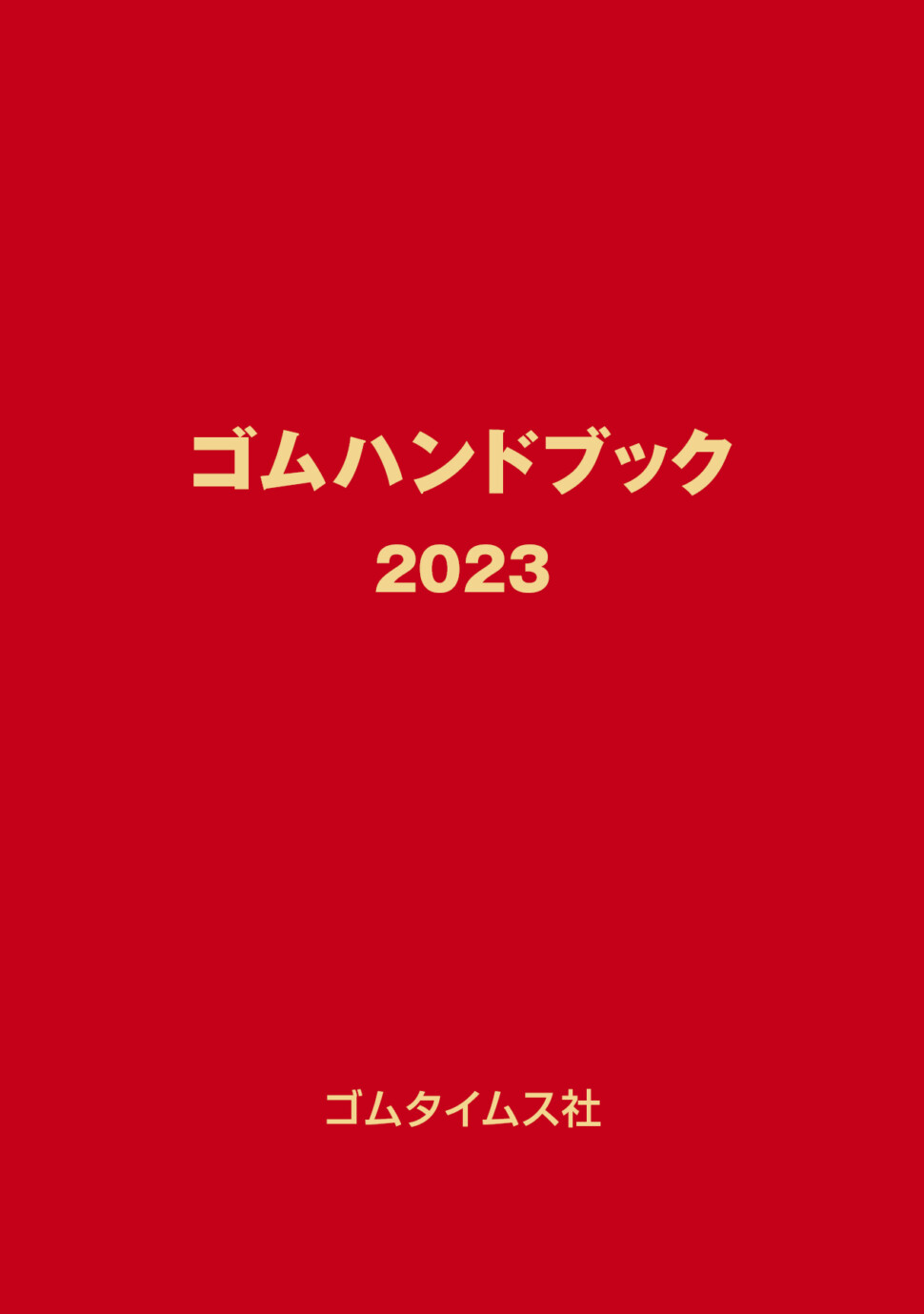 ゴムハンドブック
2023

ゴムタイムス社